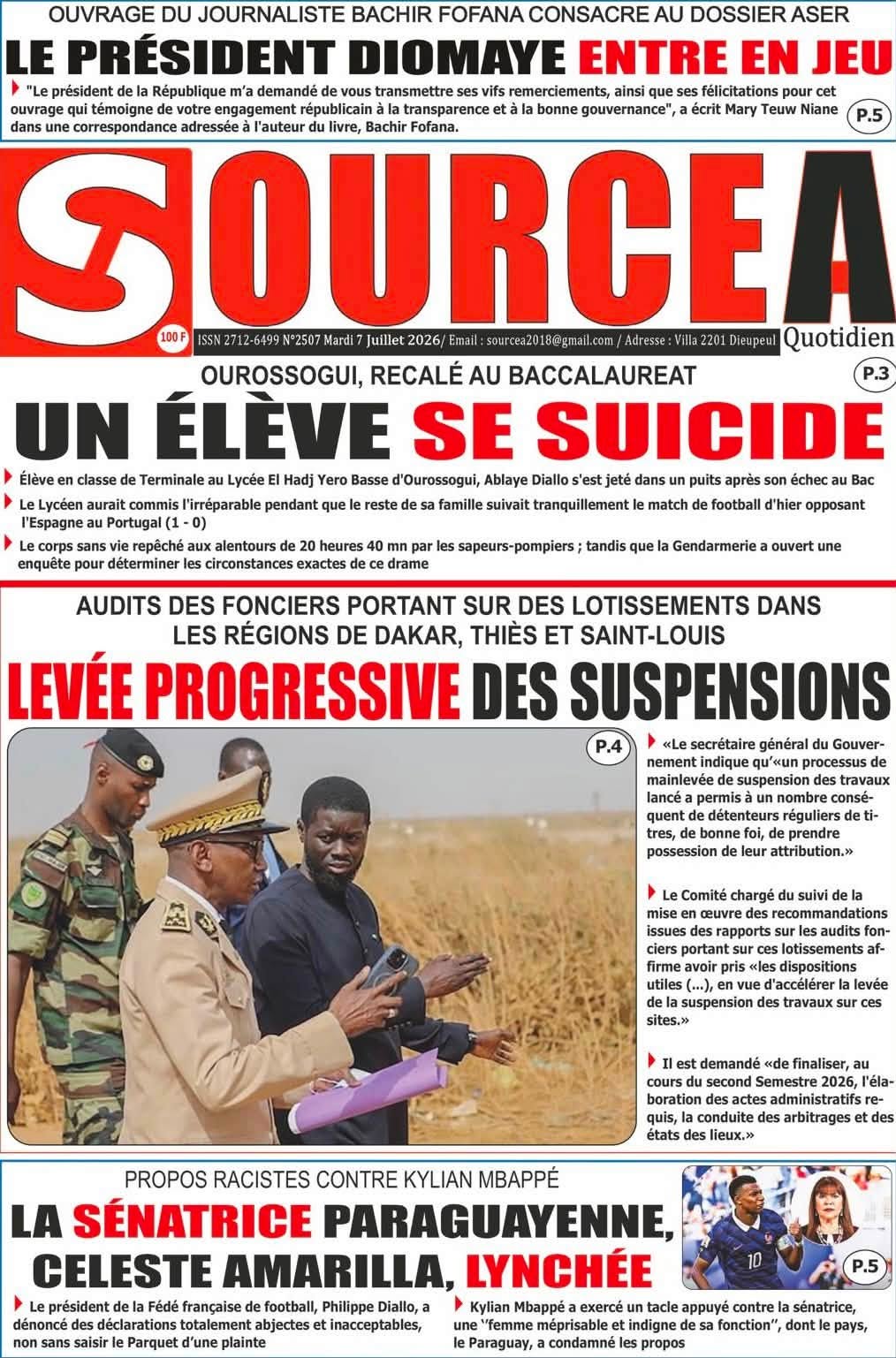 OUVRAGE DU JOURNALISTE BACHIR FOFANA CONSACRE AU DOSSIER ASER

LE PRÉSIDENT DIOMAYE ENTRE EN JEU

"Le président de la République m'a demandé de vous transmettre ses vifs remerciements, ainsi que ses félicitations pour cet ouvrage qui témoigne de votre engagement républicain à la transparence et à la bonne gouvernance", a écrit Mary Teuw Niane dans une correspondance adressée à l'auteur du livre, Bachir Fofana.

P.5

SOURCE A

Quotidien

100 F

ISSN 2712-6499 N°2507 Mardi 7 Juillet 2026/ Email : sourcea2018@gmail.com / Adresse : Villa 2201 Dieupeul

OUROSSOGUI, RECALÉ AU BACCALAUREAT

P.3

UN ÉLÈVE SE SUICIDE

Élève en classe de Terminale au Lycée El Hadj Yero Basse d'Ourossogui, Ablaye Diallo s'est jeté dans un puits après son échec au Bac

Le Lycéen aurait commis l'irréparable pendant que le reste de sa famille suivait tranquillement le match de football d'hier opposant l'Espagne au Portugal (1 - 0)

Le corps sans vie repêché aux alentours de 20 heures 40 mn par les sapeurs-pompiers ; tandis que la Gendarmerie a ouvert une enquête pour déterminer les circonstances exactes de ce drame

AUDITS DES FONCIERS PORTANT SUR DES LOTISSEMENTS DANS LES RÉGIONS DE DAKAR, THIÈS ET SAINT-LOUIS

LEVÉE PROGRESSIVE DES SUSPENSIONS

P.4

«Le secrétaire général du Gouvernement indique qu'«un processus de mainlevée de suspension des travaux lancé a permis à un nombre conséquent de détenteurs réguliers de titres, de bonne foi, de prendre possession de leur attribution.»

Le Comité chargé du suivi de la mise en œuvre des recommandations issues des rapports sur les audits fonciers portant sur ces lotissements affirme avoir pris «les dispositions utiles (...), en vue d'accélérer la levée de la suspension des travaux sur ces sites.»

Il est demandé «de finaliser, au cours du second Semestre 2026, l'élaboration des actes administratifs requis, la conduite des arbitrages et des états des lieux.»

PROPOS RACISTES CONTRE KYLIAN MBAPPÉ

LA SÉNATRICE PARAGUAYENNE, CELESTE AMARILLA, LYNCHÉE

P.5

Le président de la Fédé française de football, Philippe Diallo, a dénoncé des déclarations totalement abjectes et inacceptables, non sans saisir le Parquet d'une plainte

Kylian Mbappé a exercé un tacle appuyé contre la sénatrice, une ''femme méprisable et indigne de sa fonction'', dont le pays, le Paraguay, a condamné les propos